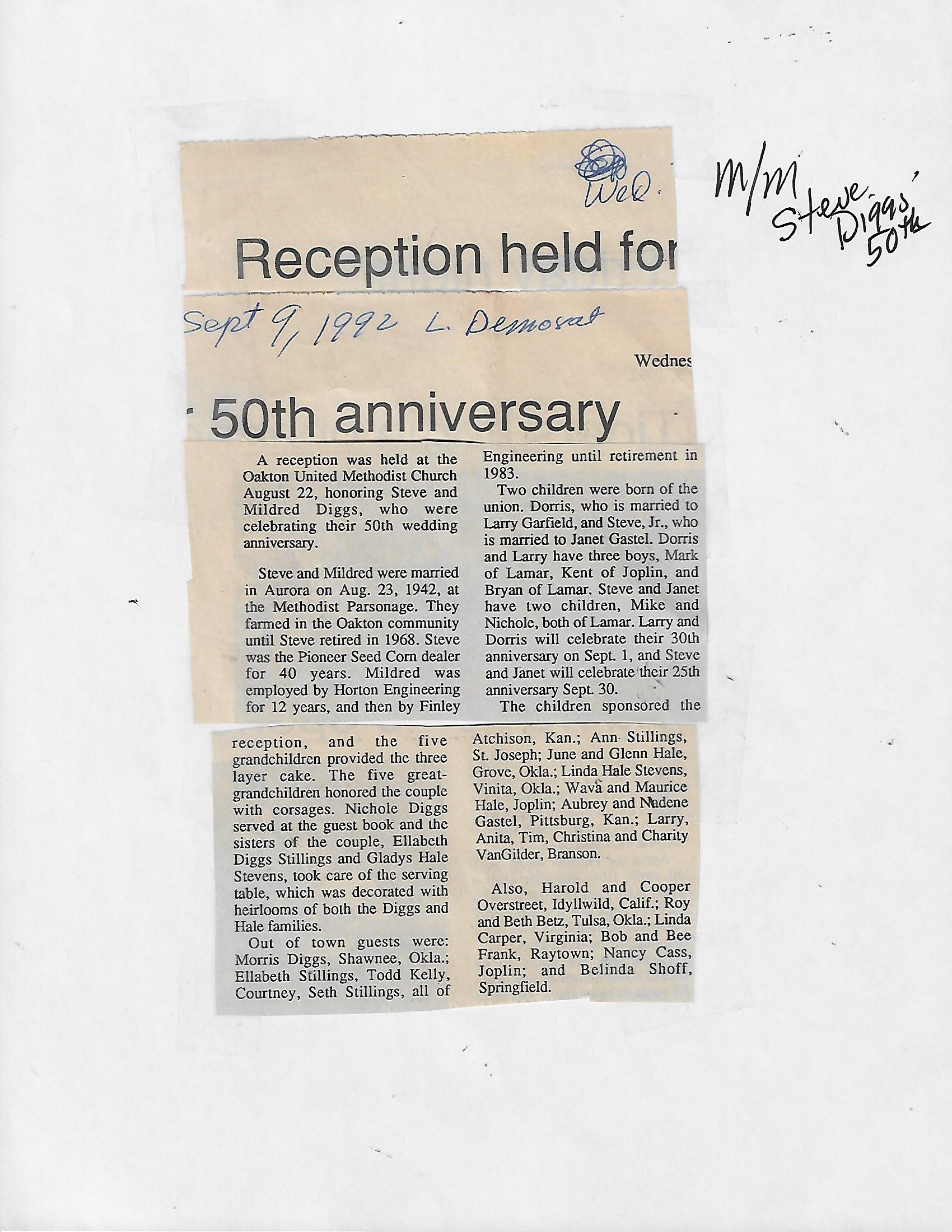 Wed.

M/M Steve Diggs' 50th

Reception held for

Sept 9, 1992 L. Democrat

Wednes

50th anniversary

A reception was held at the Oakton United Methodist Church August 22, honoring Steve and Mildred Diggs, who were celebrating their 50th wedding anniversary.

Steve and Mildred were married in Aurora on Aug. 23, 1942, at the Methodist Parsonage. They farmed in the Oakton community until Steve retired in 1968. Steve was the Pioneer Seed Corn dealer for 40 years. Mildred was employed by Horton Engineering for 12 years, and then by Finley Engineering until retirement in 1983.

Two children were born of the union. Dorris, who is married to Larry Garfield, and Steve, Jr., who is married to Janet Gastel. Dorris and Larry have three boys, Mark of Lamar, Kent of Joplin, and Bryan of Lamar. Steve and Janet have two children, Mike and Nichole, both of Lamar. Larry and Dorris will celebrate their 30th anniversary on Sept. 1, and Steve and Janet will celebrate their 25th anniversary Sept. 30.

The children sponsored the reception, and the five grandchildren provided the three layer cake. The five great-grandchildren honored the couple with corsages. Nichole Diggs served at the guest book and the sisters of the couple, Ellabeth Diggs Stillings and Gladys Hale Stevens, took care of the serving table, which was decorated with heirlooms of both the Diggs and Hale families.

Out of town guests were: Morris Diggs, Shawnee, Okla.; Ellabeth Stillings, Todd Kelly, Courtney, Seth Stillings, all of Atchison, Kan.; Ann Stillings, St. Joseph; June and Glenn Hale, Grove, Okla.; Linda Hale Stevens, Vinita, Okla.; Wava and Maurice Hale, Joplin; Aubrey and Nadene Gastel, Pittsburg, Kan.; Larry, Anita, Tim, Christina and Charity VanGilder, Branson.

Also, Harold and Cooper Overstreet, Idyllwild, Calif.; Roy and Beth Betz, Tulsa, Okla.; Linda Carper, Virginia; Bob and Bee Frank, Raytown; Nancy Cass, Joplin; and Belinda Shoff, Springfield.